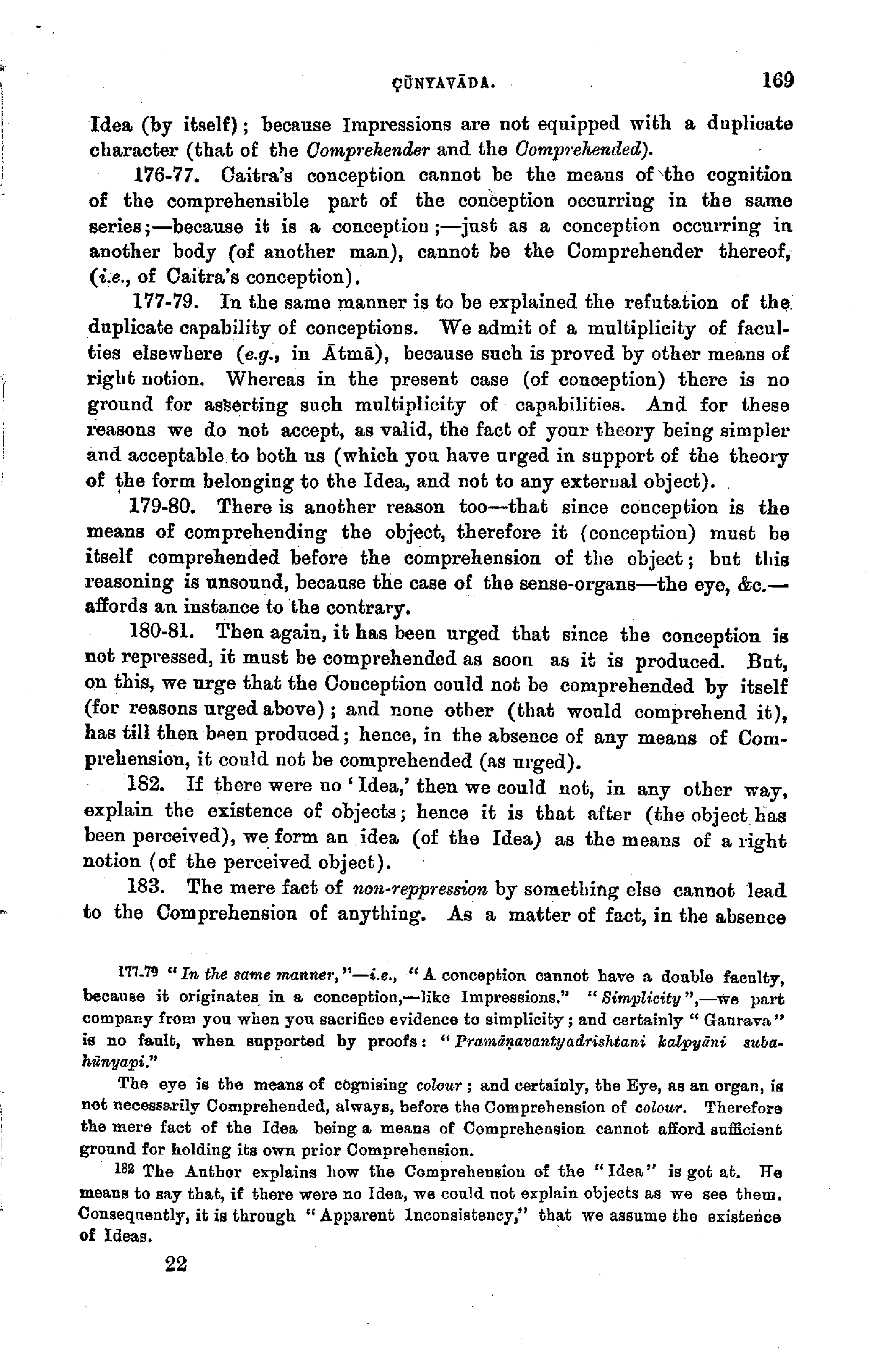 ÇŪNYAVĀDA. 169

Idea (by itself); because Impressions are not equipped with a duplicate character (that of the Comprehender and the Comprehended).

176-77. Caitra's conception cannot be the means of the cognition of the comprehensible part of the conception occurring in the same series;—because it is a conception;—just as a conception occurring in another body (of another man), cannot be the Comprehender thereof, (i.e., of Caitra's conception).

177-79. In the same manner is to be explained the refutation of the duplicate capability of conceptions. We admit of a multiplicity of faculties elsewhere (e.g., in Ātmā), because such is proved by other means of right notion. Whereas in the present case (of conception) there is no ground for asserting such multiplicity of capabilities. And for these reasons we do not accept, as valid, the fact of your theory being simpler and acceptable to both us (which you have urged in support of the theory of the form belonging to the Idea, and not to any external object).

179-80. There is another reason too—that since conception is the means of comprehending the object, therefore it (conception) must be itself comprehended before the comprehension of the object; but this reasoning is unsound, because the case of the sense-organs—the eye, &c.—affords an instance to the contrary.

180-81. Then again, it has been urged that since the conception is not repressed, it must be comprehended as soon as it is produced. But, on this, we urge that the Conception could not be comprehended by itself (for reasons urged above); and none other (that would comprehend it), has till then been produced; hence, in the absence of any means of Comprehension, it could not be comprehended (as urged).

182. If there were no 'Idea,' then we could not, in any other way, explain the existence of objects; hence it is that after (the object has been perceived), we form an idea (of the Idea) as the means of a right notion (of the perceived object).

183. The mere fact of non-reppression by something else cannot lead to the Comprehension of anything. As a matter of fact, in the absence

177-79 "In the same manner,"—i.e., "A conception cannot have a double faculty, because it originates in a conception,—like Impressions." "Simplicity",—we part company from you when you sacrifice evidence to simplicity; and certainly "Gaurava" is no fault, when supported by proofs: "Pramāṇavantyadrishtani kalpyāni subahūnyapi."

The eye is the means of cognising colour; and certainly, the Eye, as an organ, is not necessarily Comprehended, always, before the Comprehension of colour. Therefore the mere fact of the Idea being a means of Comprehension cannot afford sufficient ground for holding its own prior Comprehension.

182 The Author explains how the Comprehension of the "Idea" is got at. He means to say that, if there were no Idea, we could not explain objects as we see them. Consequently, it is through "Apparent Inconsistency," that we assume the existence of Ideas.

22